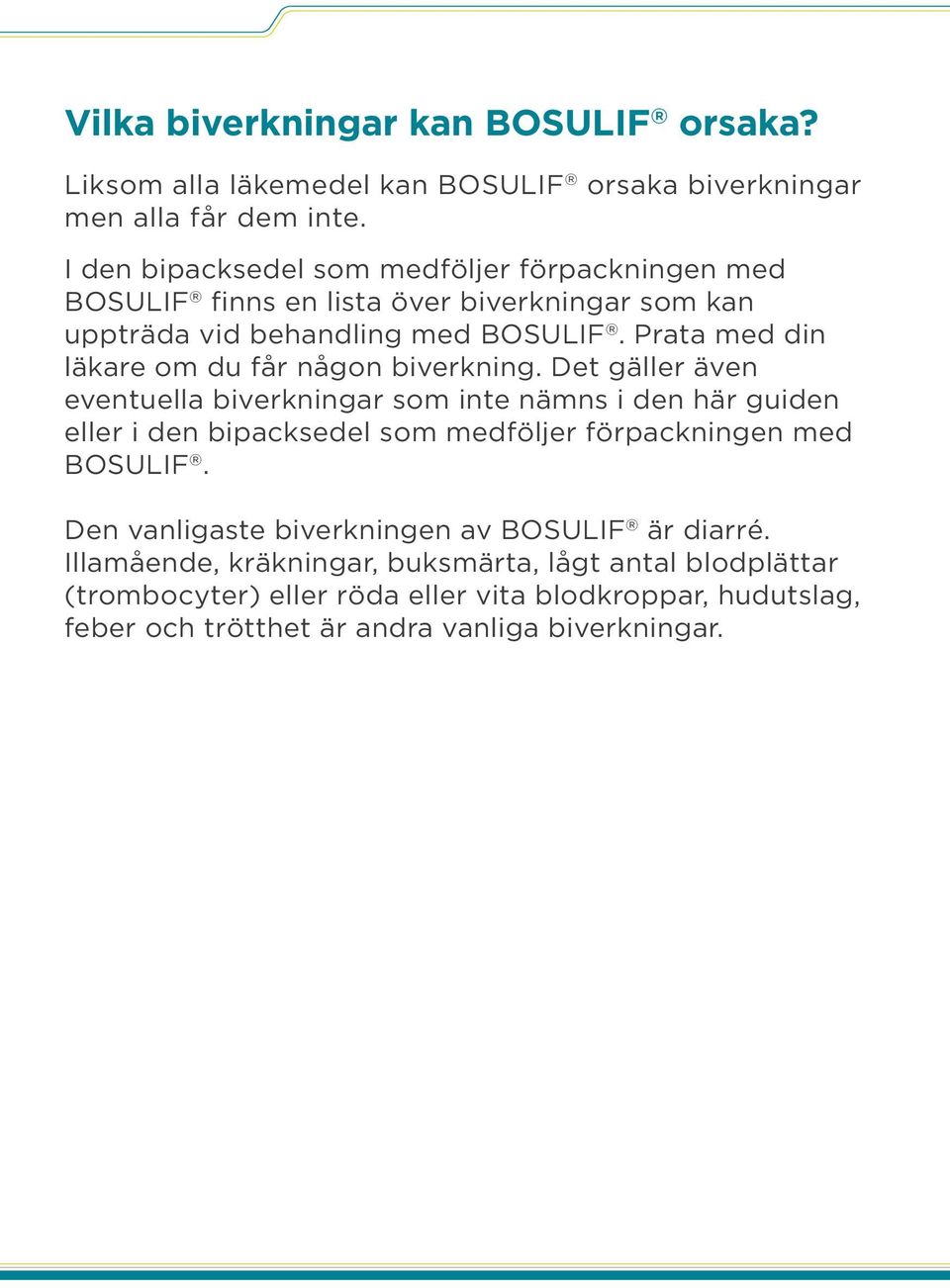 Vilka biverkningar kan BOSULIF® orsaka?

Liksom alla läkemedel kan BOSULIF® orsaka biverkningar men alla får dem inte.

I den bipacksedel som medföljer förpackningen med BOSULIF® finns en lista över biverkningar som kan uppträda vid behandling med BOSULIF®. Prata med din läkare om du får någon biverkning. Det gäller även eventuella biverkningar som inte nämns i den här guiden eller i den bipacksedel som medföljer förpackningen med BOSULIF®.

Den vanligaste biverkningen av BOSULIF® är diarré. Illamående, kräkningar, buksmärta, lågt antal blodplättar (trombocyter) eller röda eller vita blodkroppar, hudutslag, feber och trötthet är andra vanliga biverkningar.